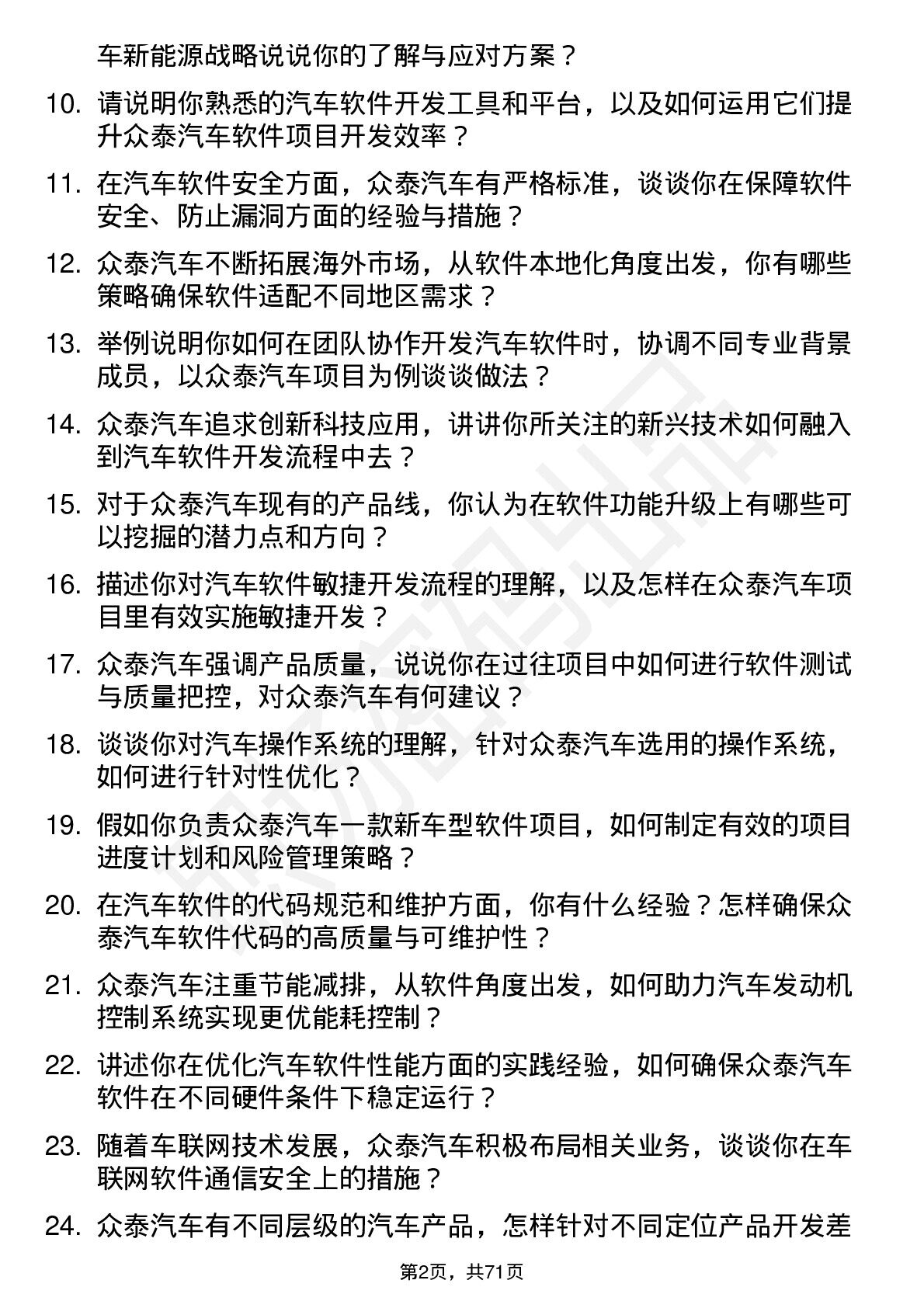 车新能源战略说说你的了解与应对方案？

10. 请说明你熟悉的汽车软件开发工具和平台，以及如何运用它们提升众泰汽车软件项目开发效率？

11. 在汽车软件安全方面，众泰汽车有严格标准，谈谈你在保障软件安全、防止漏洞方面的经验与措施？

12. 众泰汽车不断拓展海外市场，从软件本地化角度出发，你有哪些策略确保软件适配不同地区需求？

13. 举例说明你如何在团队协作开发汽车软件时，协调不同专业背景成员，以众泰汽车项目为例谈谈做法？

14. 众泰汽车追求创新科技应用，讲讲你所关注的新兴技术如何融入到汽车软件开发流程中去？

15. 对于众泰汽车现有的产品线，你认为在软件功能升级上有哪些可以挖掘的潜力点和方向？

16. 描述你对汽车软件敏捷开发流程的理解，以及怎样在众泰汽车项目里有效实施敏捷开发？

17. 众泰汽车强调产品质量，说说你在过往项目中如何进行软件测试与质量把控，对众泰汽车有何建议？

18. 谈谈你对汽车操作系统的理解，针对众泰汽车选用的操作系统，如何进行针对性优化？

19. 假如你负责众泰汽车一款新车型软件项目，如何制定有效的项目进度计划和风险管理策略？

20. 在汽车软件的代码规范和维护方面，你有什么经验？怎样确保众泰汽车软件代码的高质量与可维护性？

21. 众泰汽车注重节能减排，从软件角度出发，如何助力汽车发动机控制系统实现更优能耗控制？

22. 讲述你在优化汽车软件性能方面的实践经验，如何确保众泰汽车软件在不同硬件条件下稳定运行？

23. 随着车联网技术发展，众泰汽车积极布局相关业务，谈谈你在车联网软件通信安全上的措施？

24. 众泰汽车有不同层级的汽车产品，怎样针对不同定位产品开发差

第2页，共71页